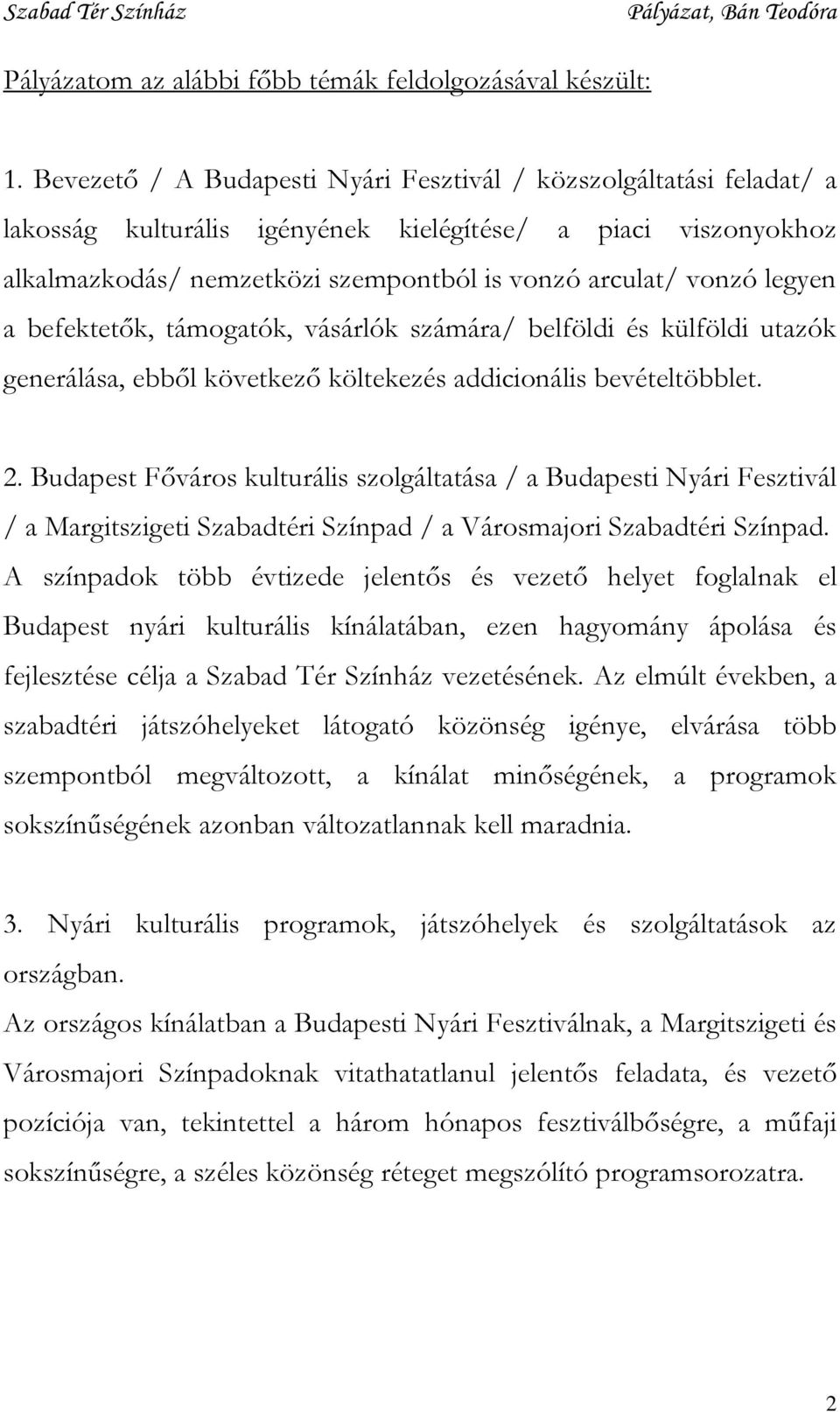 Szabad Tér Színház Pályázat, Bán Teodóra

Pályázatom az alábbi főbb témák feldolgozásával készült:

1. Bevezető / A Budapesti Nyári Fesztivál / közszolgáltatási feladat/ a lakosság kulturális igényének kielégítése/ a piaci viszonyokhoz alkalmazkodás/ nemzetközi szempontból is vonzó arculat/ vonzó legyen a befektetők, támogatók, vásárlók számára/ belföldi és külföldi utazók generálása, ebből következő költekezés addicionális bevételtöbblet.

2. Budapest Főváros kulturális szolgáltatása / a Budapesti Nyári Fesztivál / a Margitszigeti Szabadtéri Színpad / a Városmajori Szabadtéri Színpad. A színpadok több évtizede jelentős és vezető helyet foglalnak el Budapest nyári kulturális kínálatában, ezen hagyomány ápolása és fejlesztése célja a Szabad Tér Színház vezetésének. Az elmúlt években, a szabadtéri játszóhelyeket látogató közönség igénye, elvárása több szempontból megváltozott, a kínálat minőségének, a programok sokszínűségének azonban változatlannak kell maradnia.

3. Nyári kulturális programok, játszóhelyek és szolgáltatások az országban.
Az országos kínálatban a Budapesti Nyári Fesztiválnak, a Margitszigeti és Városmajori Színpadoknak vitathatatlanul jelentős feladata, és vezető pozíciója van, tekintettel a három hónapos fesztiválbőségre, a műfaji sokszínűségre, a széles közönség réteget megszólító programsorozatra.

2